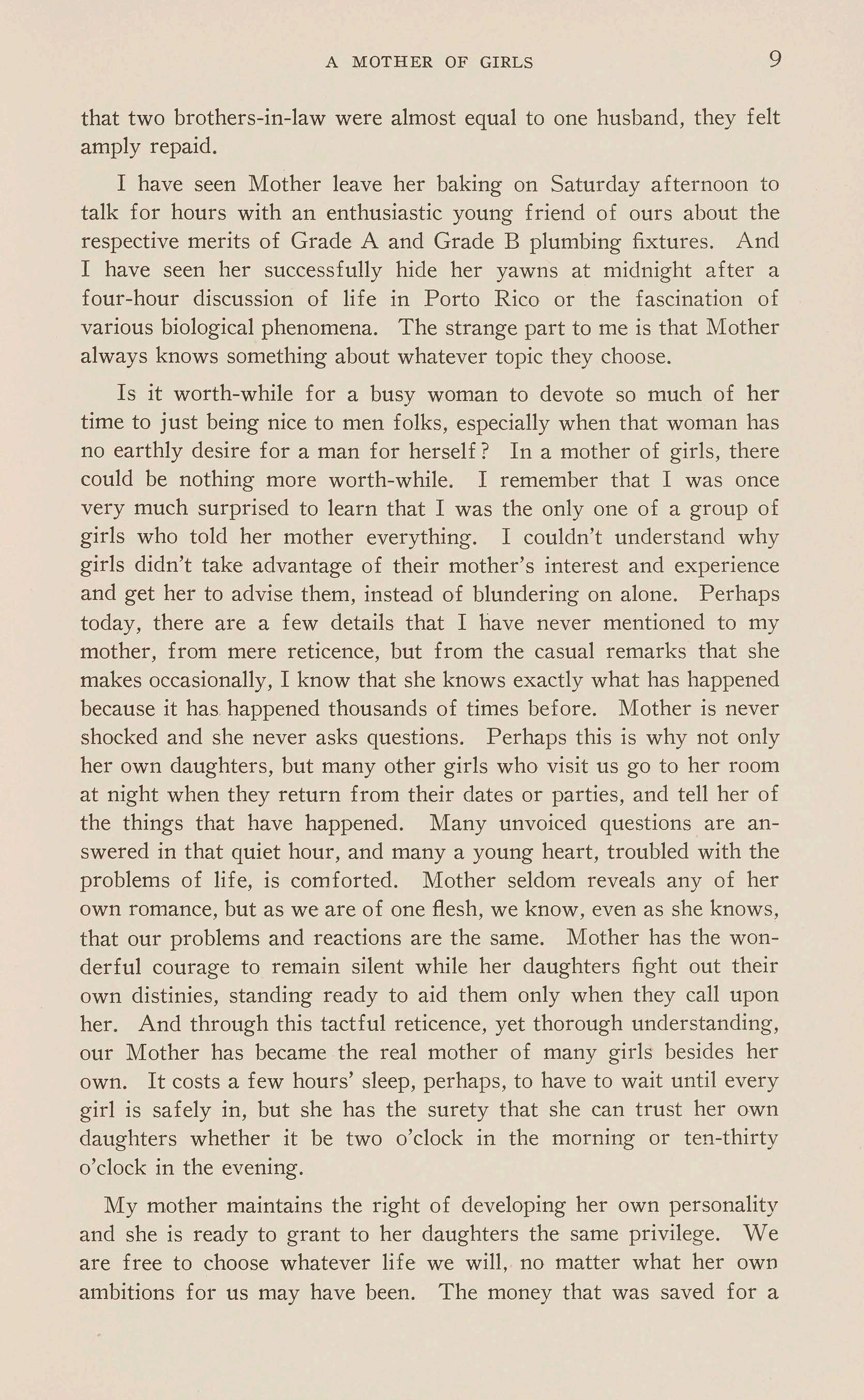 A MOTHER OF GIRLS 9

that two brothers-in-law were almost equal to one husband, they felt amply repaid.

I have seen Mother leave her baking on Saturday afternoon to talk for hours with an enthusiastic young friend of ours about the respective merits of Grade A and Grade B plumbing fixtures. And I have seen her successfully hide her yawns at midnight after a four-hour discussion of life in Porto Rico or the fascination of various biological phenomena. The strange part to me is that Mother always knows something about whatever topic they choose.

Is it worth-while for a busy woman to devote so much of her time to just being nice to men folks, especially when that woman has no earthly desire for a man for herself? In a mother of girls, there could be nothing more worth-while. I remember that I was once very much surprised to learn that I was the only one of a group of girls who told her mother everything. I couldn't understand why girls didn't take advantage of their mother's interest and experience and get her to advise them, instead of blundering on alone. Perhaps today, there are a few details that I have never mentioned to my mother, from mere reticence, but from the casual remarks that she makes occasionally, I know that she knows exactly what has happened because it has happened thousands of times before. Mother is never shocked and she never asks questions. Perhaps this is why not only her own daughters, but many other girls who visit us go to her room at night when they return from their dates or parties, and tell her of the things that have happened. Many unvoiced questions are answered in that quiet hour, and many a young heart, troubled with the problems of life, is comforted. Mother seldom reveals any of her own romance, but as we are of one flesh, we know, even as she knows, that our problems and reactions are the same. Mother has the wonderful courage to remain silent while her daughters fight out their own distinies, standing ready to aid them only when they call upon her. And through this tactful reticence, yet thorough understanding, our Mother has became the real mother of many girls besides her own. It costs a few hours' sleep, perhaps, to have to wait until every girl is safely in, but she has the surety that she can trust her own daughters whether it be two o'clock in the morning or ten-thirty o'clock in the evening.

My mother maintains the right of developing her own personality and she is ready to grant to her daughters the same privilege. We are free to choose whatever life we will, no matter what her own ambitions for us may have been. The money that was saved for a